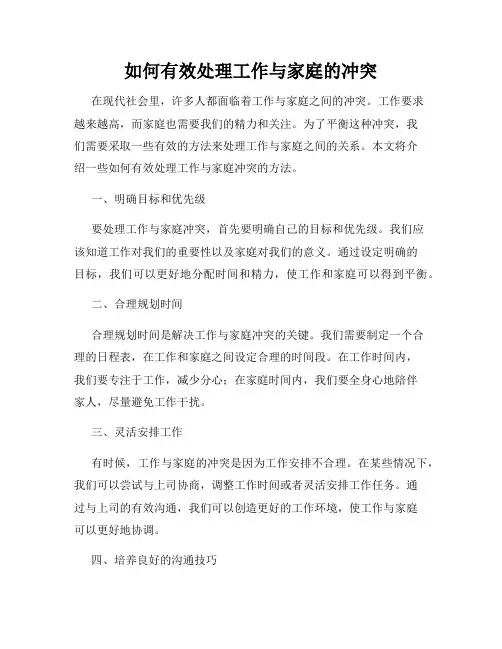 如何有效处理工作与家庭的冲突

在现代社会里，许多人都面临着工作与家庭之间的冲突。工作要求越来越高，而家庭也需要我们的精力和关注。为了平衡这种冲突，我们需要采取一些有效的方法来处理工作与家庭之间的关系。本文将介绍一些如何有效处理工作与家庭冲突的方法。

一、明确目标和优先级

要处理工作与家庭冲突，首先要明确自己的目标和优先级。我们应该知道工作对我们的重要性以及家庭对我们的意义。通过设定明确的目标，我们可以更好地分配时间和精力，使工作和家庭可以得到平衡。

二、合理规划时间

合理规划时间是解决工作与家庭冲突的关键。我们需要制定一个合理的日程表，在工作和家庭之间设定合理的时间段。在工作时间内，我们要专注于工作，减少分心；在家庭时间内，我们要全身心地陪伴家人，尽量避免工作干扰。

三、灵活安排工作

有时候，工作与家庭的冲突是因为工作安排不合理。在某些情况下，我们可以尝试与上司协商，调整工作时间或者灵活安排工作任务。通过与上司的有效沟通，我们可以创造更好的工作环境，使工作与家庭可以更好地协调。

四、培养良好的沟通技巧